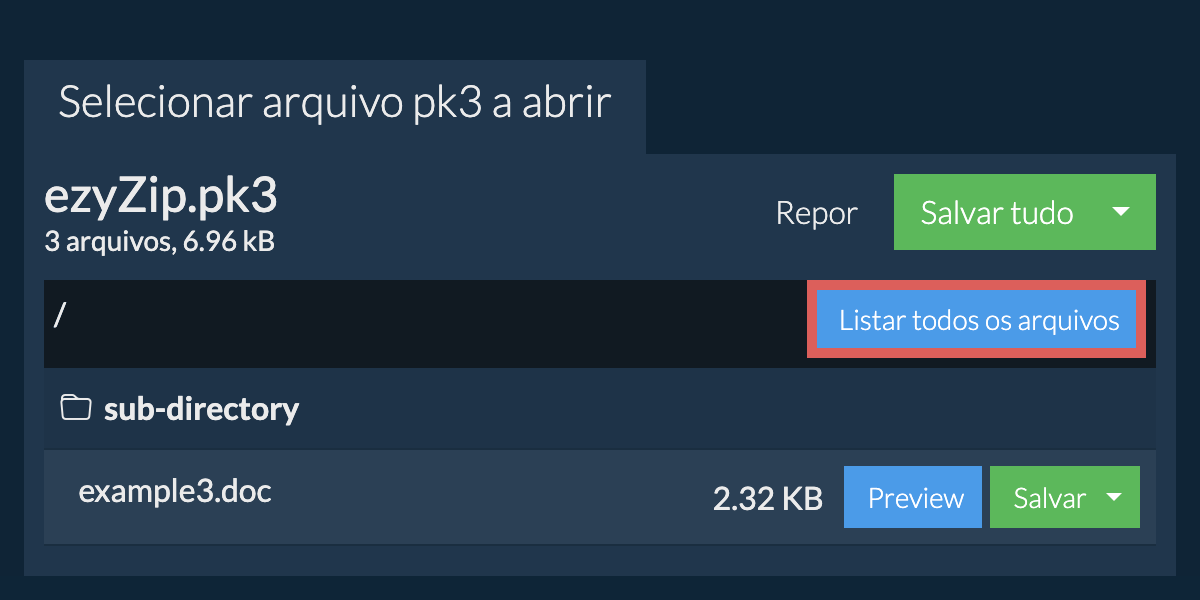 Selecionar arquivo pk3 a abrir

ezyZip.pk3
3 arquivos, 6.96 kB

Repor

Salvar tudo

/

Listar todos os arquivos

sub-directory

example3.doc

2.32 KB

Preview

Salvar